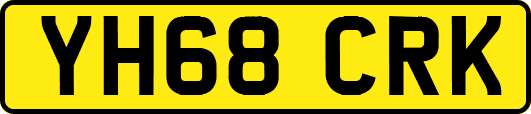 YH68 CRK